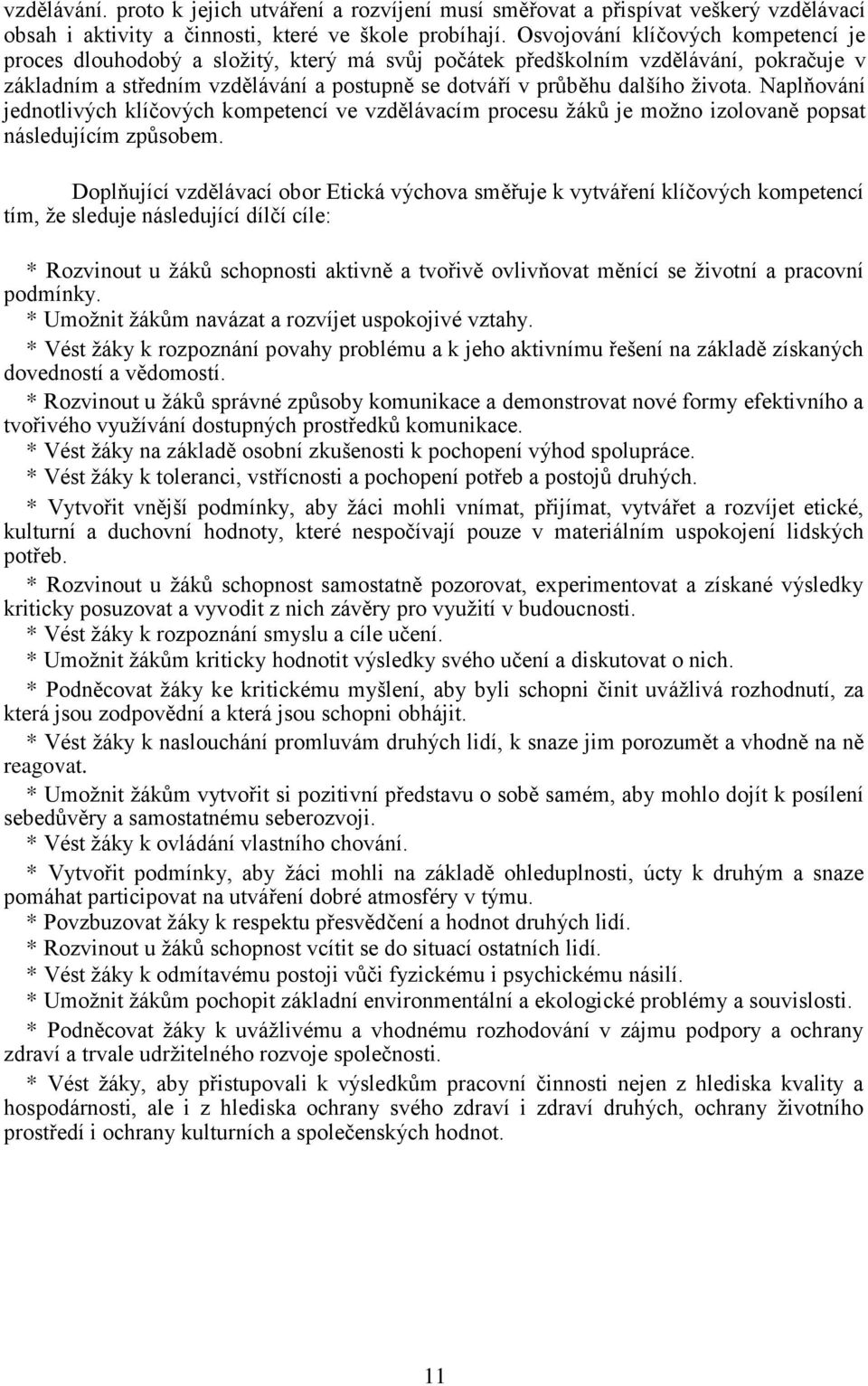 vzdělávání. proto k jejich utváření a rozvíjení musí směřovat a přispívat veškerý vzdělávací obsah i aktivity a činnosti, které ve škole probíhají. Osvojování klíčových kompetencí je proces dlouhodobý a složitý, který má svůj počátek předškolním vzdělávání, pokračuje v základním a středním vzdělávání a postupně se dotváří v průběhu dalšího života. Naplňování jednotlivých klíčových kompetencí ve vzdělávacím procesu žáků je možno izolovaně popsat následujícím způsobem.

Doplňující vzdělávací obor Etická výchova směřuje k vytváření klíčových kompetencí tím, že sleduje následující dílčí cíle:

* Rozvinout u žáků schopnosti aktivně a tvořivě ovlivňovat měnící se životní a pracovní podmínky.
* Umožnit žákům navázat a rozvíjet uspokojivé vztahy.
* Vést žáky k rozpoznání povahy problému a k jeho aktivnímu řešení na základě získaných dovedností a vědomostí.
* Rozvinout u žáků správné způsoby komunikace a demonstrovat nové formy efektivního a tvořivého využívání dostupných prostředků komunikace.
* Vést žáky na základě osobní zkušenosti k pochopení výhod spolupráce.
* Vést žáky k toleranci, vstřícnosti a pochopení potřeb a postojů druhých.
* Vytvořit vnější podmínky, aby žáci mohli vnímat, přijímat, vytvářet a rozvíjet etické, kulturní a duchovní hodnoty, které nespočívají pouze v materiálním uspokojení lidských potřeb.
* Rozvinout u žáků schopnost samostatně pozorovat, experimentovat a získané výsledky kriticky posuzovat a vyvodit z nich závěry pro využití v budoucnosti.
* Vést žáky k rozpoznání smyslu a cíle učení.
* Umožnit žákům kriticky hodnotit výsledky svého učení a diskutovat o nich.
* Podněcovat žáky ke kritickému myšlení, aby byli schopni činit uvážlivá rozhodnutí, za která jsou zodpovědní a která jsou schopni obhájit.
* Vést žáky k naslouchání promluvám druhých lidí, k snaze jim porozumět a vhodně na ně reagovat.
* Umožnit žákům vytvořit si pozitivní představu o sobě samém, aby mohlo dojít k posílení sebedůvěry a samostatnému seberozvoji.
* Vést žáky k ovládání vlastního chování.
* Vytvořit podmínky, aby žáci mohli na základě ohleduplnosti, úcty k druhým a snaze pomáhat participovat na utváření dobré atmosféry v týmu.
* Povzbuzovat žáky k respektu přesvědčení a hodnot druhých lidí.
* Rozvinout u žáků schopnost vcítit se do situací ostatních lidí.
* Vést žáky k odmítavému postoji vůči fyzickému i psychickému násilí.
* Umožnit žákům pochopit základní environmentální a ekologické problémy a souvislosti.
* Podněcovat žáky k uvážlivému a vhodnému rozhodování v zájmu podpory a ochrany zdraví a trvale udržitelného rozvoje společnosti.
* Vést žáky, aby přistupovali k výsledkům pracovní činnosti nejen z hlediska kvality a hospodárnosti, ale i z hlediska ochrany svého zdraví i zdraví druhých, ochrany životního prostředí i ochrany kulturních a společenských hodnot.

11